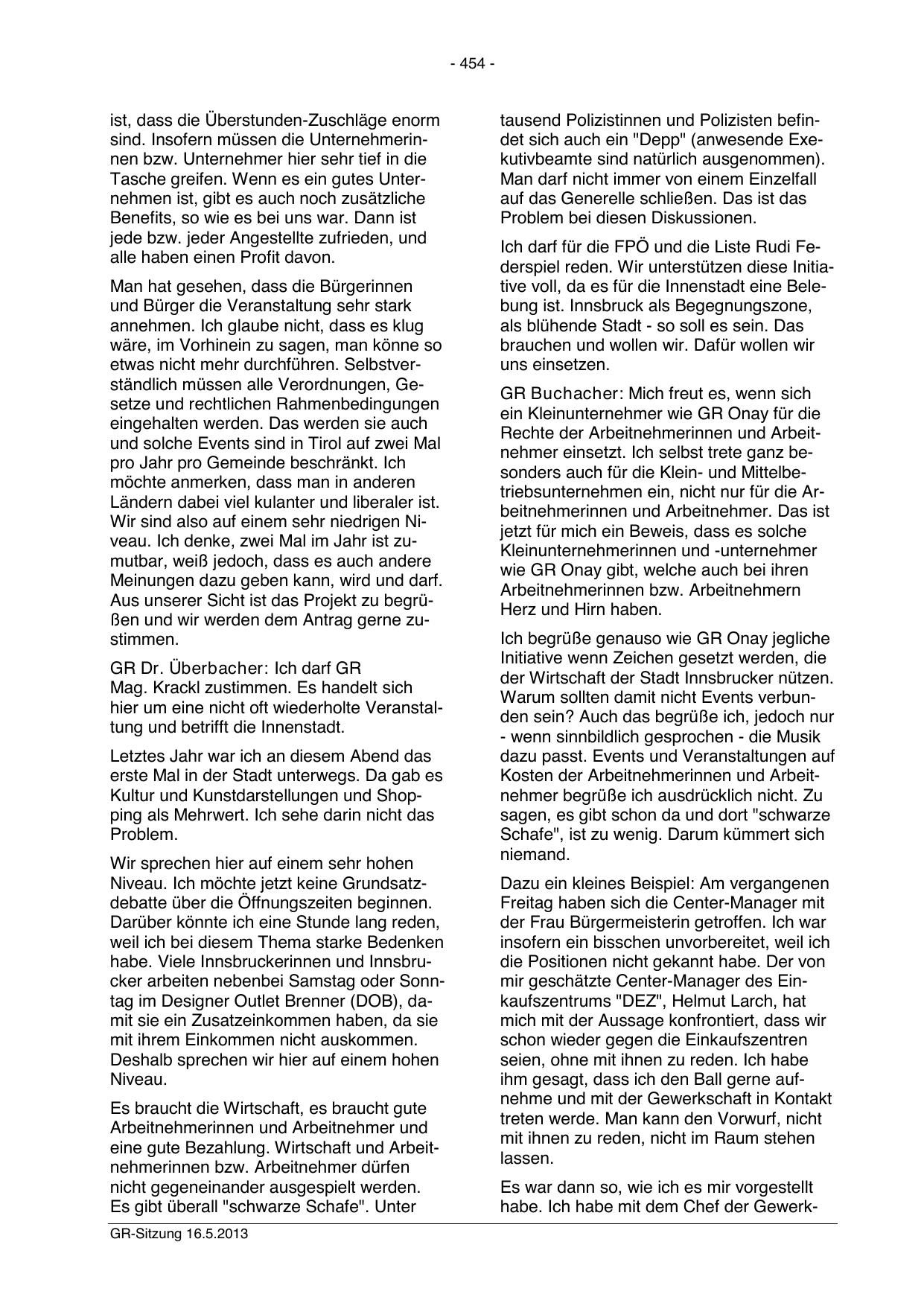 - 454 -

ist, dass die Überstunden-Zuschläge enorm sind. Insofern müssen die Unternehmerinnen bzw. Unternehmer hier sehr tief in die Tasche greifen. Wenn es ein gutes Unternehmen ist, gibt es auch noch zusätzliche Benefits, so wie es bei uns war. Dann ist jede bzw. jeder Angestellte zufrieden, und alle haben einen Profit davon.

Man hat gesehen, dass die Bürgerinnen und Bürger die Veranstaltung sehr stark annehmen. Ich glaube nicht, dass es klug wäre, im Vorhinein zu sagen, man könne so etwas nicht mehr durchführen. Selbstverständlich müssen alle Verordnungen, Gesetze und rechtlichen Rahmenbedingungen eingehalten werden. Das werden sie auch und solche Events sind in Tirol auf zwei Mal pro Jahr pro Gemeinde beschränkt. Ich möchte anmerken, dass man in anderen Ländern dabei viel kulanter und liberaler ist. Wir sind also auf einem sehr niedrigen Niveau. Ich denke, zwei Mal im Jahr ist zumutbar, weiß jedoch, dass es auch andere Meinungen dazu geben kann, wird und darf. Aus unserer Sicht ist das Projekt zu begrüßen und wir werden dem Antrag gerne zustimmen.

GR Dr. Überbacher: Ich darf GR Mag. Krackl zustimmen. Es handelt sich hier um eine nicht oft wiederholte Veranstaltung und betrifft die Innenstadt.

Letztes Jahr war ich an diesem Abend das erste Mal in der Stadt unterwegs. Da gab es Kultur und Kunstdarstellungen und Shopping als Mehrwert. Ich sehe darin nicht das Problem.

Wir sprechen hier auf einem sehr hohen Niveau. Ich möchte jetzt keine Grundsatzdebatte über die Öffnungszeiten beginnen. Darüber könnte ich eine Stunde lang reden, weil ich bei diesem Thema starke Bedenken habe. Viele Innsbruckerinnen und Innsbrucker arbeiten nebenbei Samstag oder Sonntag im Designer Outlet Brenner (DOB), damit sie ein Zusatzeinkommen haben, da sie mit ihrem Einkommen nicht auskommen. Deshalb sprechen wir hier auf einem hohen Niveau.

Es braucht die Wirtschaft, es braucht gute Arbeitnehmerinnen und Arbeitnehmer und eine gute Bezahlung. Wirtschaft und Arbeitnehmerinnen bzw. Arbeitnehmer dürfen nicht gegeneinander ausgespielt werden. Es gibt überall "schwarze Schafe". Unter tausend Polizistinnen und Polizisten befindet sich auch ein "Depp" (anwesende Exekutivbeamte sind natürlich ausgenommen). Man darf nicht immer von einem Einzelfall auf das Generelle schließen. Das ist das Problem bei diesen Diskussionen.

Ich darf für die FPÖ und die Liste Rudi Federspiel reden. Wir unterstützen diese Initiative voll, da es für die Innenstadt eine Belebung ist. Innsbruck als Begegnungszone, als blühende Stadt - so soll es sein. Das brauchen und wollen wir. Dafür wollen wir uns einsetzen.

GR Buchacher: Mich freut es, wenn sich ein Kleinunternehmer wie GR Onay für die Rechte der Arbeitnehmerinnen und Arbeitnehmer einsetzt. Ich selbst trete ganz besonders auch für die Klein- und Mittelbetriebsunternehmen ein, nicht nur für die Arbeitnehmerinnen und Arbeitnehmer. Das ist jetzt für mich ein Beweis, dass es solche Kleinunternehmerinnen und -unternehmer wie GR Onay gibt, welche auch bei ihren Arbeitnehmerinnen bzw. Arbeitnehmern Herz und Hirn haben.

Ich begrüße genauso wie GR Onay jegliche Initiative wenn Zeichen gesetzt werden, die der Wirtschaft der Stadt Innsbrucker nützen. Warum sollten damit nicht Events verbunden sein? Auch das begrüße ich, jedoch nur - wenn sinnbildlich gesprochen - die Musik dazu passt. Events und Veranstaltungen auf Kosten der Arbeitnehmerinnen und Arbeitnehmer begrüße ich ausdrücklich nicht. Zu sagen, es gibt schon da und dort "schwarze Schafe", ist zu wenig. Darum kümmert sich niemand.

Dazu ein kleines Beispiel: Am vergangenen Freitag haben sich die Center-Manager mit der Frau Bürgermeisterin getroffen. Ich war insofern ein bisschen unvorbereitet, weil ich die Positionen nicht gekannt habe. Der von mir geschätzte Center-Manager des Einkaufszentrums "DEZ", Helmut Larch, hat mich mit der Aussage konfrontiert, dass wir schon wieder gegen die Einkaufszentren seien, ohne mit ihnen zu reden. Ich habe ihm gesagt, dass ich den Ball gerne aufnehme und mit der Gewerkschaft in Kontakt treten werde. Man kann den Vorwurf, nicht mit ihnen zu reden, nicht im Raum stehen lassen.

Es war dann so, wie ich es mir vorgestellt habe. Ich habe mit dem Chef der Gewerk-

GR-Sitzung 16.5.2013